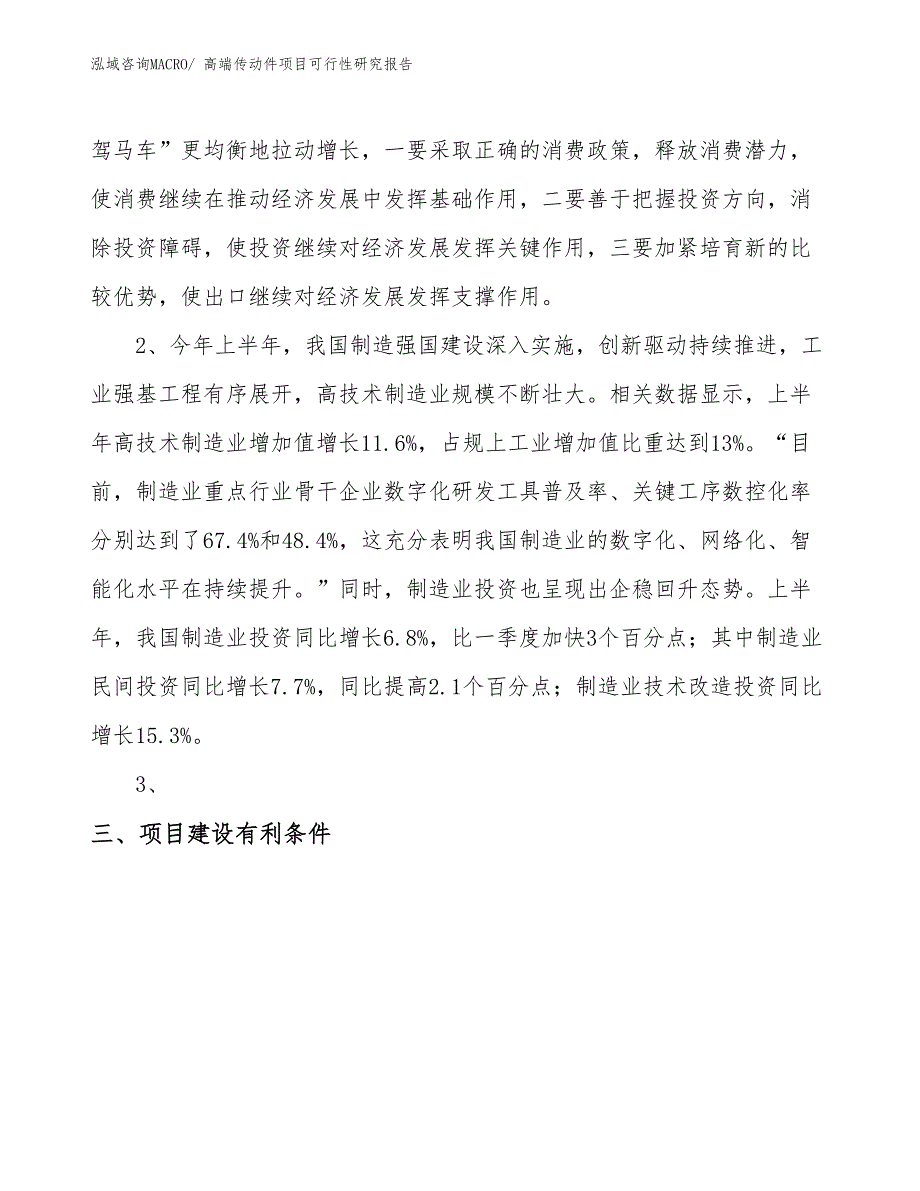 泓域咨询MACRO/ 高端传动件项目可行性研究报告

驾马车”更均衡地拉动增长，一要采取正确的消费政策，释放消费潜力，使消费继续在推动经济发展中发挥基础作用，二要善于把握投资方向，消除投资障碍，使投资继续对经济发展发挥关键作用，三要加紧培育新的比较优势，使出口继续对经济发展发挥支撑作用。

2、今年上半年，我国制造强国建设深入实施，创新驱动持续推进，工业强基工程有序展开，高技术制造业规模不断壮大。相关数据显示，上半年高技术制造业增加值增长11.6%，占规上工业增加值比重达到13%。“目前，制造业重点行业骨干企业数字化研发工具普及率、关键工序数控化率分别达到了67.4%和48.4%，这充分表明我国制造业的数字化、网络化、智能化水平在持续提升。”同时，制造业投资也呈现出企稳回升态势。上半年，我国制造业投资同比增长6.8%，比一季度加快3个百分点；其中制造业民间投资同比增长7.7%，同比提高2.1个百分点；制造业技术改造投资同比增长15.3%。

3、

三、项目建设有利条件